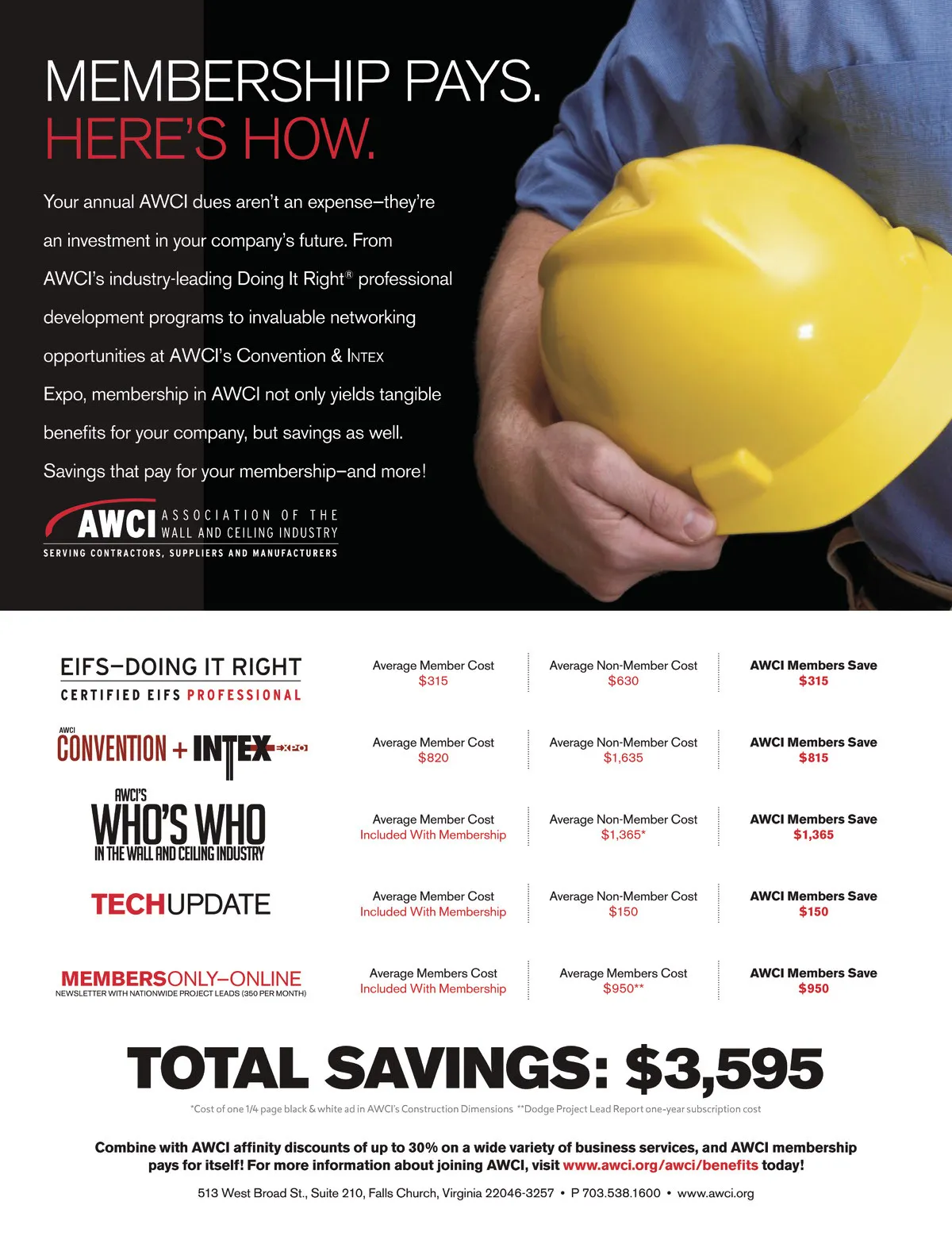 MEMBERSHIP PAYS.
HERE'S HOW.

Your annual AWCI dues aren't an expense–they're an investment in your company's future. From AWCI's industry-leading Doing It Right® professional development programs to invaluable networking opportunities at AWCI's Convention & INTEX Expo, membership in AWCI not only yields tangible benefits for your company, but savings as well. Savings that pay for your membership–and more!

AWCI ASSOCIATION OF THE WALL AND CEILING INDUSTRY
SERVING CONTRACTORS, SUPPLIERS AND MANUFACTURERS

EIFS–DOING IT RIGHT
CERTIFIED EIFS PROFESSIONAL

Average Member Cost
$315

Average Non-Member Cost
$630

AWCI Members Save
$315

AWCI
CONVENTION + INTEX EXPO

Average Member Cost
$820

Average Non-Member Cost
$1,635

AWCI Members Save
$815

AWCI'S
WHO'S WHO
IN THE WALL AND CEILING INDUSTRY

Average Member Cost
Included With Membership

Average Non-Member Cost
$1,365*

AWCI Members Save
$1,365

TECHUPDATE

Average Member Cost
Included With Membership

Average Non-Member Cost
$150

AWCI Members Save
$150

MEMBERSONLY–ONLINE
NEWSLETTER WITH NATIONWIDE PROJECT LEADS (350 PER MONTH)

Average Members Cost
Included With Membership

Average Members Cost
$950**

AWCI Members Save
$950

TOTAL SAVINGS: $3,595

*Cost of one 1/4 page black & white ad in AWCI's Construction Dimensions **Dodge Project Lead Report one-year subscription cost

Combine with AWCI affinity discounts of up to 30% on a wide variety of business services, and AWCI membership pays for itself! For more information about joining AWCI, visit www.awci.org/awci/benefits today!

513 West Broad St., Suite 210, Falls Church, Virginia 22046-3257 • P 703.538.1600 • www.awci.org